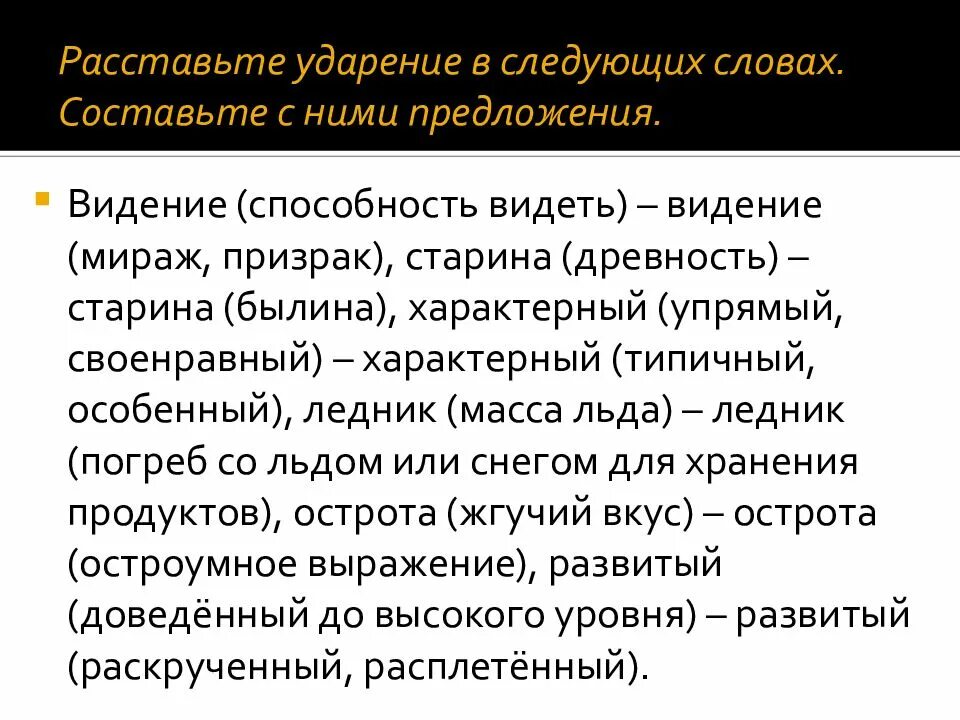 Расставьте ударение в следующих словах. Составьте с ними предложения.

• Видение (способность видеть) – видение (мираж, призрак), старина (древность) – старина (былина), характерный (упрямый, своенравный) – характерный (типичный, особенный), ледник (масса льда) – ледник (погреб со льдом или снегом для хранения продуктов), острота (жгучий вкус) – острота (остроумное выражение), развитый (доведённый до высокого уровня) – развитый (раскрученный, расплетённый).